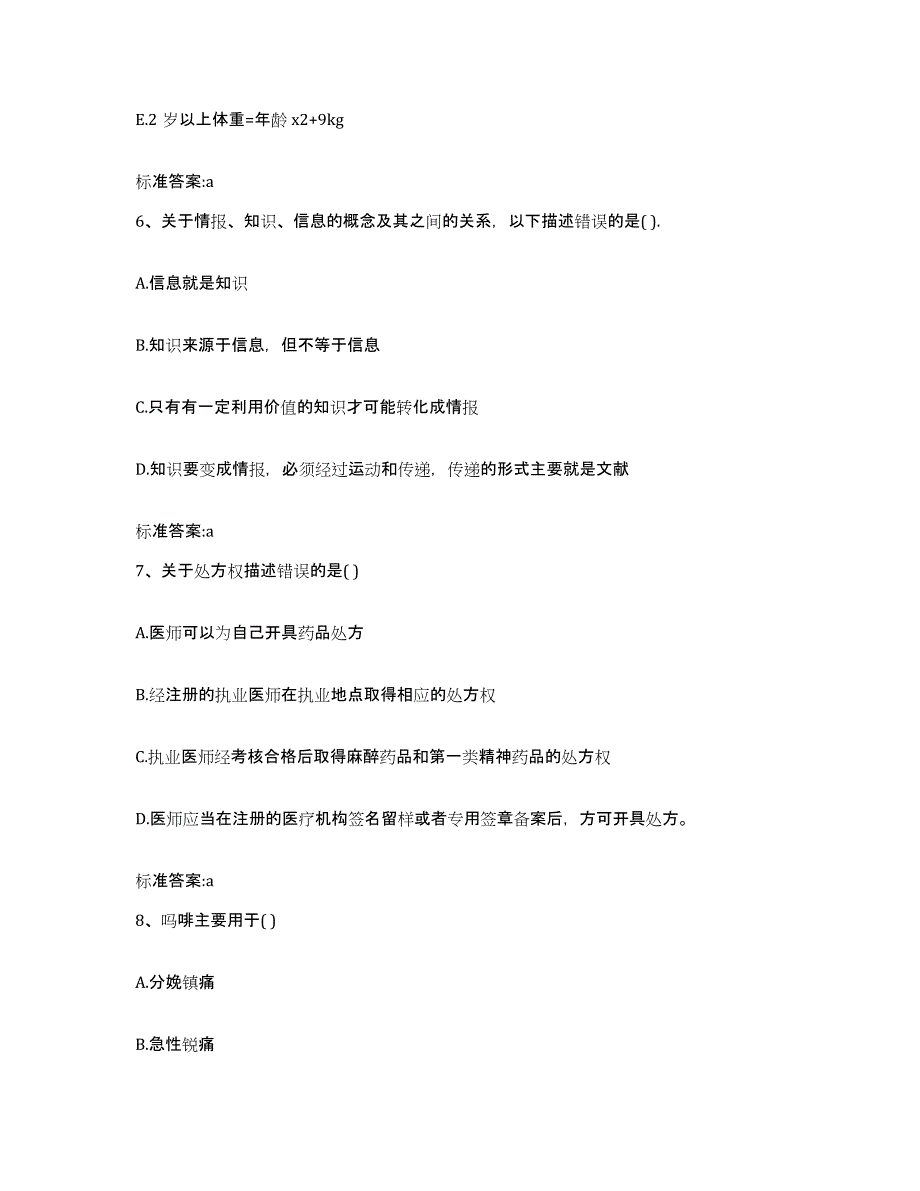 E.2 岁以上体重=年龄 x2+9kg

标准答案:a

6、关于情报、知识、信息的概念及其之间的关系，以下描述错误的是( ).

A.信息就是知识

B.知识来源于信息，但不等于信息

C.只有有一定利用价值的知识才可能转化成情报

D.知识要变成情报，必须经过运动和传递，传递的形式主要就是文献

标准答案:a

7、关于处方权描述错误的是( )

A.医师可以为自己开具药品处方

B.经注册的执业医师在执业地点取得相应的处方权

C.执业医师经考核合格后取得麻醉药品和第一类精神药品的处方权

D.医师应当在注册的医疗机构签名留样或者专用签章备案后，方可开具处方。

标准答案:a

8、吗啡主要用于( )

A.分娩镇痛

B.急性锐痛